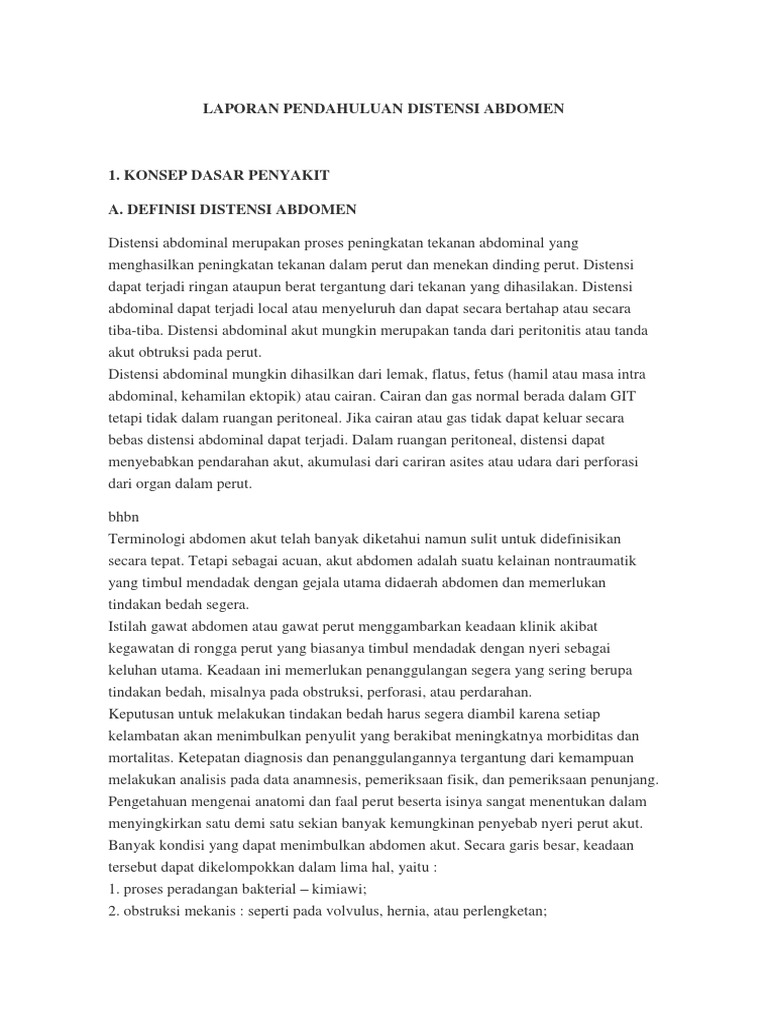 LAPORAN PENDAHULUAN DISTENSI ABDOMEN

1. KONSEP DASAR PENYAKIT

A. DEFINISI DISTENSI ABDOMEN

Distensi abdominal merupakan proses peningkatan tekanan abdominal yang menghasilkan peningkatan tekanan dalam perut dan menekan dinding perut. Distensi dapat terjadi ringan ataupun berat tergantung dari tekanan yang dihasilakan. Distensi abdominal dapat terjadi local atau menyeluruh dan dapat secara bertahap atau secara tiba-tiba. Distensi abdominal akut mungkin merupakan tanda dari peritonitis atau tanda akut obtruksi pada perut.

Distensi abdominal mungkin dihasilkan dari lemak, flatus, fetus (hamil atau masa intra abdominal, kehamilan ektopik) atau cairan. Cairan dan gas normal berada dalam GIT tetapi tidak dalam ruangan peritoneal. Jika cairan atau gas tidak dapat keluar secara bebas distensi abdominal dapat terjadi. Dalam ruangan peritoneal, distensi dapat menyebabkan pendarahan akut, akumulasi dari cariran asites atau udara dari perforasi dari organ dalam perut.

bhbn

Terminologi abdomen akut telah banyak diketahui namun sulit untuk didefinisikan secara tepat. Tetapi sebagai acuan, akut abdomen adalah suatu kelainan nontraumatik yang timbul mendadak dengan gejala utama didaerah abdomen dan memerlukan tindakan bedah segera.

Istilah gawat abdomen atau gawat perut menggambarkan keadaan klinik akibat kegawatan di rongga perut yang biasanya timbul mendadak dengan nyeri sebagai keluhan utama. Keadaan ini memerlukan penanggulangan segera yang sering berupa tindakan bedah, misalnya pada obstruksi, perforasi, atau perdarahan.

Keputusan untuk melakukan tindakan bedah harus segera diambil karena setiap kelambatan akan menimbulkan penyulit yang berakibat meningkatnya morbiditas dan mortalitas. Ketepatan diagnosis dan penanggulangannya tergantung dari kemampuan melakukan analisis pada data anamnesis, pemeriksaan fisik, dan pemeriksaan penunjang. Pengetahuan mengenai anatomi dan faal perut beserta isinya sangat menentukan dalam menyingkirkan satu demi satu sekian banyak kemungkinan penyebab nyeri perut akut. Banyak kondisi yang dapat menimbulkan abdomen akut. Secara garis besar, keadaan tersebut dapat dikelompokkan dalam lima hal, yaitu :

1. proses peradangan bakterial – kimiawi;

2. obstruksi mekanis : seperti pada volvulus, hernia, atau perlengketan;